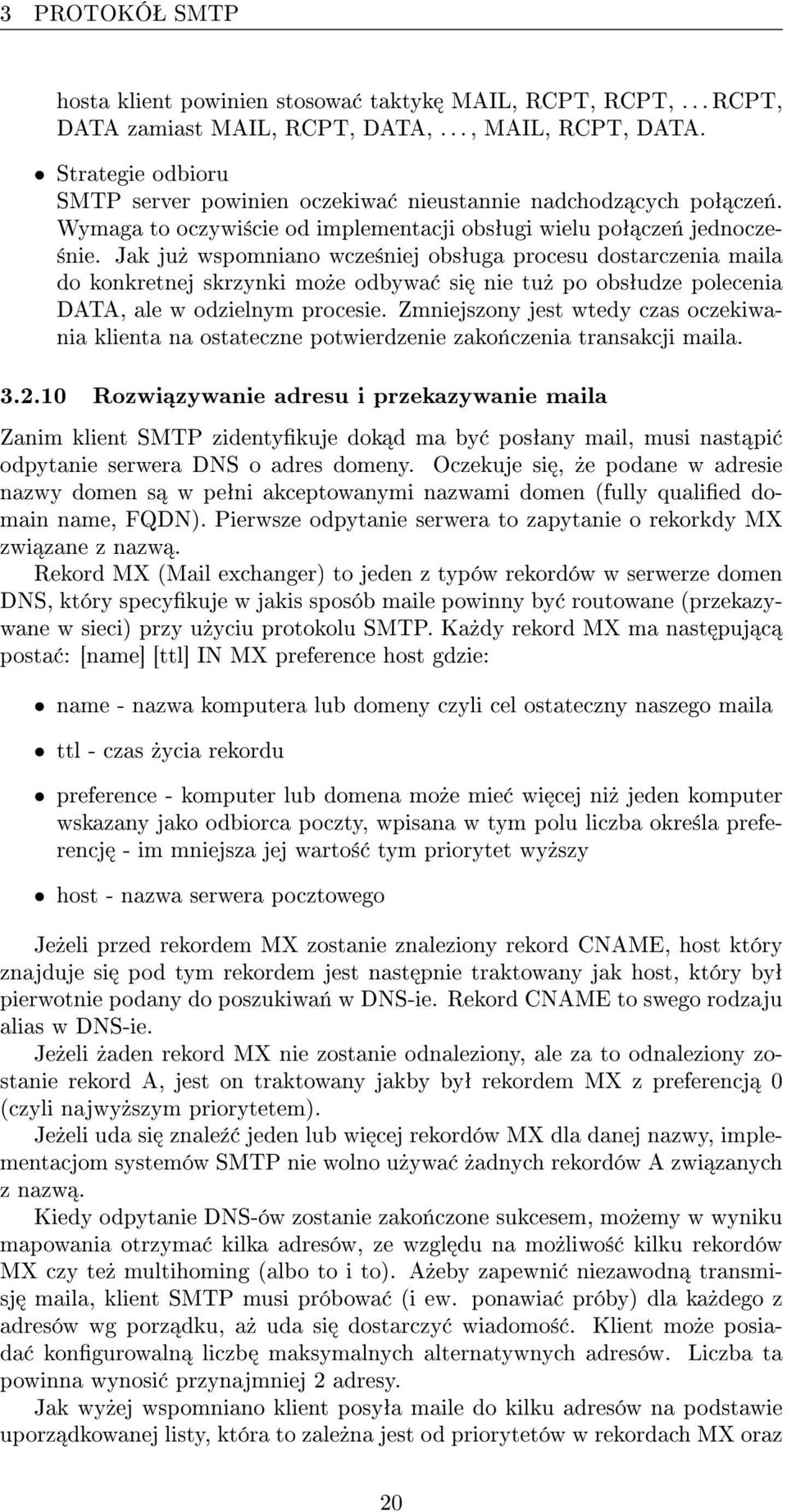 3 PROTOKÓŁ SMTP

hosta klient powinien stosować taktykę MAIL, RCPT, RCPT, . . . RCPT, DATA zamiast MAIL, RCPT, DATA, . . . , MAIL, RCPT, DATA.

• Strategie odbioru
SMTP server powinien oczekiwać nieustannie nadchodzących połączeń. Wymaga to oczywiście od implementacji obsługi wielu połączeń jednocześnie. Jak już wspomniano wcześniej obsługa procesu dostarczenia maila do konkretnej skrzynki może odbywać się nie tuż po obsłudze polecenia DATA, ale w odzielnym procesie. Zmniejszony jest wtedy czas oczekiwania klienta na ostateczne potwierdzenie zakończenia transakcji maila.

3.2.10 Rozwiązywanie adresu i przekazywanie maila

Zanim klient SMTP zidentyfikuje dokąd ma być posłany mail, musi nastąpić odpytanie serwera DNS o adres domeny. Oczekuje się, że podane w adresie nazwy domen są w pełni akceptowanymi nazwami domen (fully qualified domain name, FQDN). Pierwsze odpytanie serwera to zapytanie o rekorkdy MX związane z nazwą.
Rekord MX (Mail exchanger) to jeden z typów rekordów w serwerze domen DNS, który specyfikuje w jakis sposób maile powinny być routowane (przekazywane w sieci) przy użyciu protokolu SMTP. Każdy rekord MX ma następującą postać: [name] [ttl] IN MX preference host gdzie:

• name - nazwa komputera lub domeny czyli cel ostateczny naszego maila

• ttl - czas życia rekordu

• preference - komputer lub domena może mieć więcej niż jeden komputer wskazany jako odbiorca poczty, wpisana w tym polu liczba określa preferencję - im mniejsza jej wartość tym priorytet wyższy

• host - nazwa serwera pocztowego

Jeżeli przed rekordem MX zostanie znaleziony rekord CNAME, host który znajduje się pod tym rekordem jest następnie traktowany jak host, który był pierwotnie podany do poszukiwań w DNS-ie. Rekord CNAME to swego rodzaju alias w DNS-ie.
Jeżeli żaden rekord MX nie zostanie odnaleziony, ale za to odnaleziony zostanie rekord A, jest on traktowany jakby był rekordem MX z preferencją 0 (czyli najwyższym priorytetem).
Jeżeli uda się znaleźć jeden lub więcej rekordów MX dla danej nazwy, implementacjom systemów SMTP nie wolno używać żadnych rekordów A związanych z nazwą.
Kiedy odpytanie DNS-ów zostanie zakończone sukcesem, możemy w wyniku mapowania otrzymać kilka adresów, ze względu na możliwość kilku rekordów MX czy też multihoming (albo to i to). Ażeby zapewnić niezawodną transmisję maila, klient SMTP musi próbować (i ew. ponawiać próby) dla każdego z adresów wg porządku, aż uda się dostarczyć wiadomość. Klient może posiadać konfigurowalną liczbę maksymalnych alternatywnych adresów. Liczba ta powinna wynosić przynajmniej 2 adresy.
Jak wyżej wspomniano klient posyła maile do kilku adresów na podstawie uporządkowanej listy, która to zależna jest od priorytetów w rekordach MX oraz

20